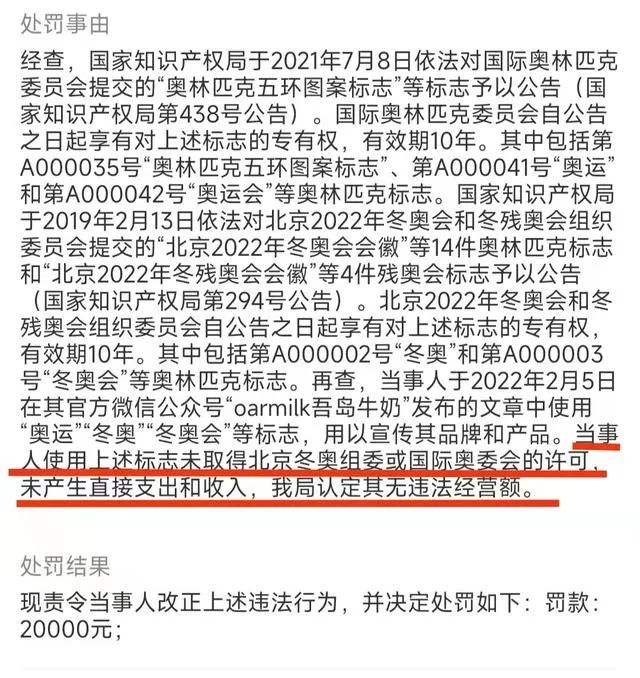 处罚事由

经查，国家知识产权局于2021年7月8日依法对国际奥林匹克委员会提交的“奥林匹克五环图案标志”等标志予以公告（国家知识产权局第438号公告）。国际奥林匹克委员会自公告之日起享有对上述标志的专有权，有效期10年。其中包括第A000035号“奥林匹克五环图案标志”、第A000041号“奥运”和第A000042号“奥运会”等奥林匹克标志。国家知识产权局于2019年2月13日依法对北京2022年冬奥会和冬残奥会组织委员会提交的“北京2022年冬奥会会徽”等14件奥林匹克标志和“北京2022年冬残奥会会徽”等4件残奥会标志予以公告（国家知识产权局第294号公告）。北京2022年冬奥会和冬残奥会组织委员会自公告之日起享有对上述标志的专有权，有效期10年。其中包括第A000002号“冬奥”和第A000003号“冬奥会”等奥林匹克标志。再查，当事人于2022年2月5日在其官方微信公众号“oarmilk吾岛牛奶”发布的文章中使用“奥运”“冬奥”“冬奥会”等标志，用以宣传其品牌和产品。当事人使用上述标志未取得北京冬奥组委或国际奥委会的许可，未产生直接支出和收入，我局认定其无违法经营额。

处罚结果

现责令当事人改正上述违法行为，并决定处罚如下：罚款：20000元；